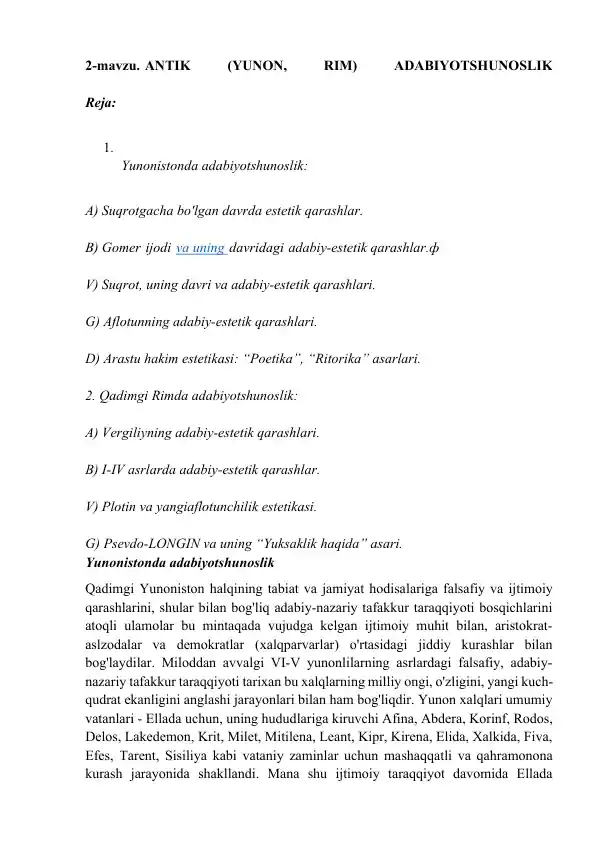 2-mavzu. ANTIK (YUNON, RIM) ADABIYOTSHUNOSLIK

Reja:

1.
Yunonistonda adabiyotshunoslik:

A) Suqrotgacha bo'lgan davrda estetik qarashlar.

B) Gomer ijodi va uning davridagi adabiy-estetik qarashlar.ф

V) Suqrot, uning davri va adabiy-estetik qarashlari.

G) Aflotunning adabiy-estetik qarashlari.

D) Arastu hakim estetikasi: "Poetika", "Ritorika" asarlari.

2. Qadimgi Rimda adabiyotshunoslik:

A) Vergiliyning adabiy-estetik qarashlari.

B) I-IV asrlarda adabiy-estetik qarashlar.

V) Plotin va yangiaflotunchilik estetikasi.

G) Psevdo-LONGIN va uning "Yuksaklik haqida" asari.

Yunonistonda adabiyotshunoslik

Qadimgi Yunoniston halqining tabiat va jamiyat hodisalariga falsafiy va ijtimoiy qarashlarini, shular bilan bog'liq adabiy-nazariy tafakkur taraqqiyoti bosqichlarini atoqli ulamolar bu mintaqada vujudga kelgan ijtimoiy muhit bilan, aristokrat-aslzodalar va demokratlar (xalqparvarlar) o'rtasidagi jiddiy kurashlar bilan bog'laydilar. Miloddan avvalgi VI-V yunonlilarning asrlardagi falsafiy, adabiy-nazariy tafakkur taraqqiyoti tarixan bu xalqlarning milliy ongi, o'zligini, yangi kuch-qudrat ekanligini anglashi jarayonlari bilan ham bog'liqdir. Yunon xalqlari umumiy vatanlari - Ellada uchun, uning hududlariga kiruvchi Afina, Abdera, Korinf, Rodos, Delos, Lakedemon, Krit, Milet, Mitilena, Leant, Kipr, Kirena, Elida, Xalkida, Fiva, Efes, Tarent, Sisiliya kabi vataniy zaminlar uchun mashaqqatli va qahramonona kurash jarayonida shakllandi. Mana shu ijtimoiy taraqqiyot davomida Ellada